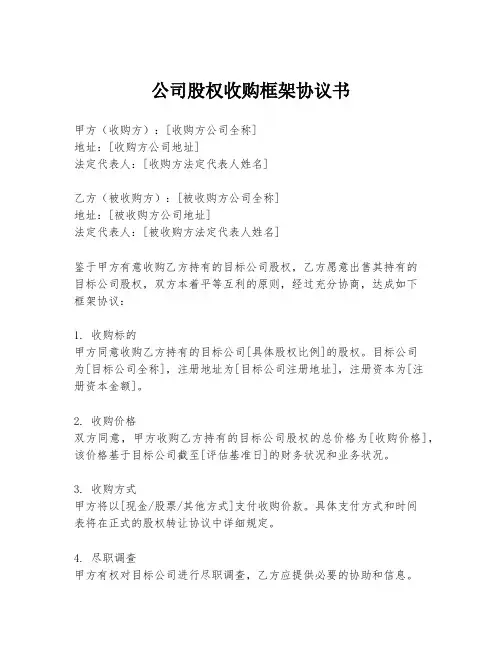 公司股权收购框架协议书

甲方（收购方）：[收购方公司全称]
地址：[收购方公司地址]
法定代表人：[收购方法定代表人姓名]

乙方（被收购方）：[被收购方公司全称]
地址：[被收购方公司地址]
法定代表人：[被收购方法定代表人姓名]

鉴于甲方有意收购乙方持有的目标公司股权，乙方愿意出售其持有的目标公司股权，双方本着平等互利的原则，经过充分协商，达成如下框架协议：

1. 收购标的
甲方同意收购乙方持有的目标公司[具体股权比例]的股权。目标公司为[目标公司全称]，注册地址为[目标公司注册地址]，注册资本为[注册资本金额]。

2. 收购价格
双方同意，甲方收购乙方持有的目标公司股权的总价格为[收购价格]，该价格基于目标公司截至[评估基准日]的财务状况和业务状况。

3. 收购方式
甲方将以[现金/股票/其他方式]支付收购价款。具体支付方式和时间表将在正式的股权转让协议中详细规定。

4. 尽职调查
甲方有权对目标公司进行尽职调查，乙方应提供必要的协助和信息。